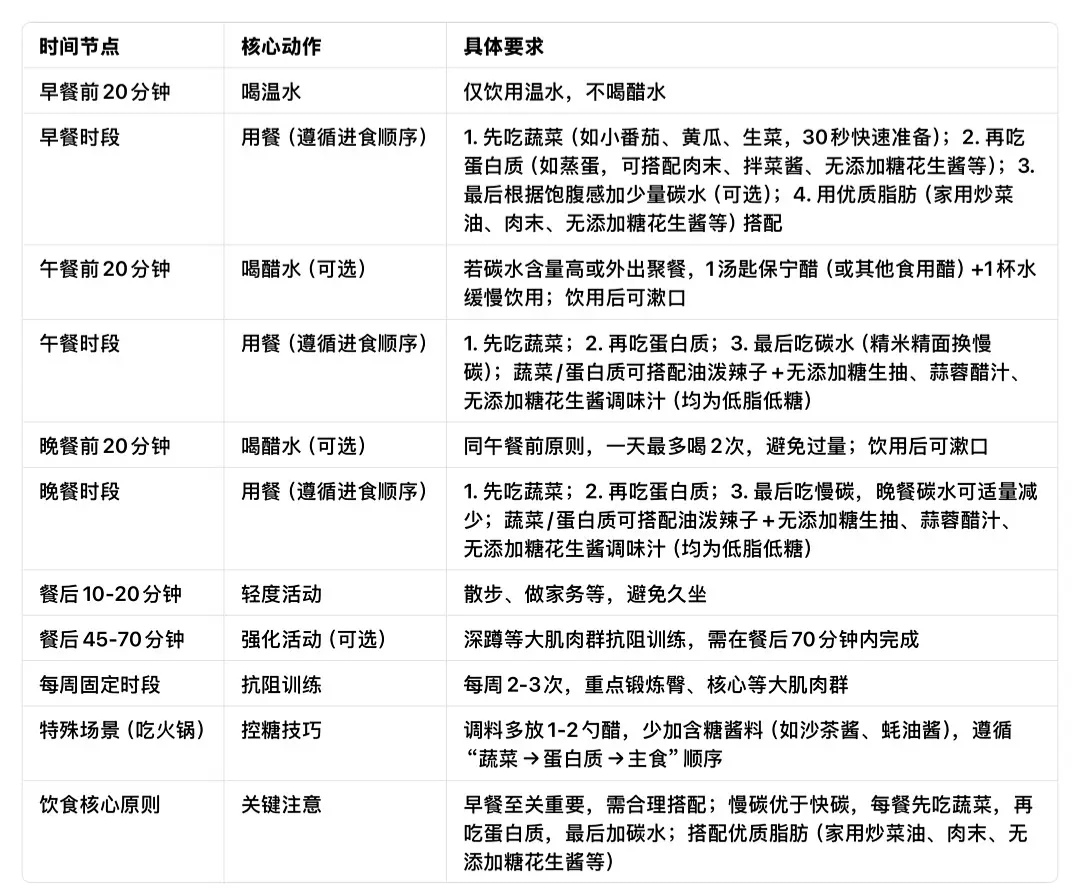 | 时间节点 | 核心动作 | 具体要求 |
|---|---|---|
| 早餐前20分钟 | 喝温水 | 仅饮用温水，不喝醋水 |
| 早餐时段 | 用餐（遵循进食顺序） | 1. 先吃蔬菜（如小番茄、黄瓜、生菜，30秒快速准备）；2. 再吃蛋白质（如蒸蛋，可搭配肉末、拌菜酱、无添加糖花生酱等）；3. 最后根据饱腹感加少量碳水（可选）；4. 用优质脂肪（家用炒菜油、肉末、无添加糖花生酱等）搭配 |
| 午餐前20分钟 | 喝醋水（可选） | 若碳水含量高或外出聚餐，1汤匙保宁醋（或其他食用醋）+1杯水缓慢饮用；饮用后可漱口 |
| 午餐时段 | 用餐（遵循进食顺序） | 1. 先吃蔬菜；2. 再吃蛋白质；3. 最后吃碳水（精米精面换慢碳）；蔬菜/蛋白质可搭配油泼辣子+无添加糖生抽、蒜蓉醋汁、无添加糖花生酱调味汁（均为低脂低糖） |
| 晚餐前20分钟 | 喝醋水（可选） | 同午餐前原则，一天最多喝2次，避免过量；饮用后可漱口 |
| 晚餐时段 | 用餐（遵循进食顺序） | 1. 先吃蔬菜；2. 再吃蛋白质；3. 最后吃慢碳，晚餐碳水可适量减少；蔬菜/蛋白质可搭配油泼辣子+无添加糖生抽、蒜蓉醋汁、无添加糖花生酱调味汁（均为低脂低糖） |
| 餐后10-20分钟 | 轻度活动 | 散步、做家务等，避免久坐 |
| 餐后45-70分钟 | 强化活动（可选） | 深蹲等大肌肉群抗阻训练，需在餐后70分钟内完成 |
| 每周固定时段 | 抗阻训练 | 每周2-3次，重点锻炼臀、核心等大肌肉群 |
| 特殊场景（吃火锅） | 控糖技巧 | 调料多放1-2勺醋，少加含糖酱料（如沙茶酱、蚝油酱），遵循“蔬菜→蛋白质→主食”顺序 |
| 饮食核心原则 | 关键注意 | 早餐至关重要，需合理搭配；慢碳优于快碳，每餐先吃蔬菜，再吃蛋白质，最后加碳水；搭配优质脂肪（家用炒菜油、肉末、无添加糖花生酱等） |